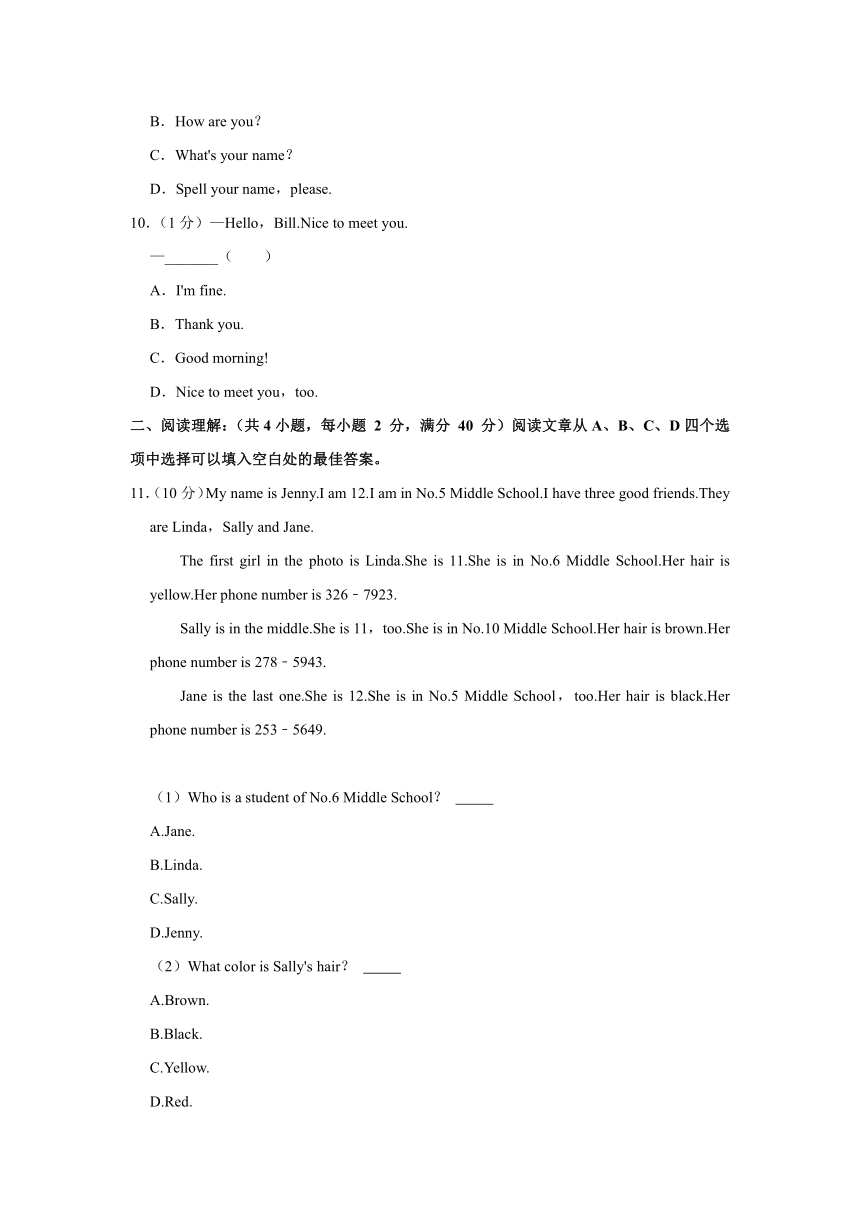 B．How are you？

C．What's your name？

D．Spell your name，please.

10.（1 分）—Hello，Bill.Nice to meet you.

—_______（　　）

A．I'm fine.

B．Thank you.

C．Good morning!

D．Nice to meet you，too.

二、阅读理解：(共 4 小题，每小题 2 分，满分 40 分）阅读文章从 A、B、C、D 四个选项中选择可以填入空白处的最佳答案。

11.（10 分）My name is Jenny.I am 12.I am in No.5 Middle School.I have three good friends.They are Linda，Sally and Jane.

The first girl in the photo is Linda.She is 11.She is in No.6 Middle School.Her hair is yellow.Her phone number is 326﹣7923.

Sally is in the middle.She is 11，too.She is in No.10 Middle School.Her hair is brown.Her phone number is 278﹣5943.

Jane is the last one.She is 12.She is in No.5 Middle School，too.Her hair is black.Her phone number is 253﹣5649.

（1）Who is a student of No.6 Middle School？ _____

A.Jane.

B.Linda.

C.Sally.

D.Jenny.

（2）What color is Sally's hair？ _____

A.Brown.

B.Black.

C.Yellow.

D.Red.